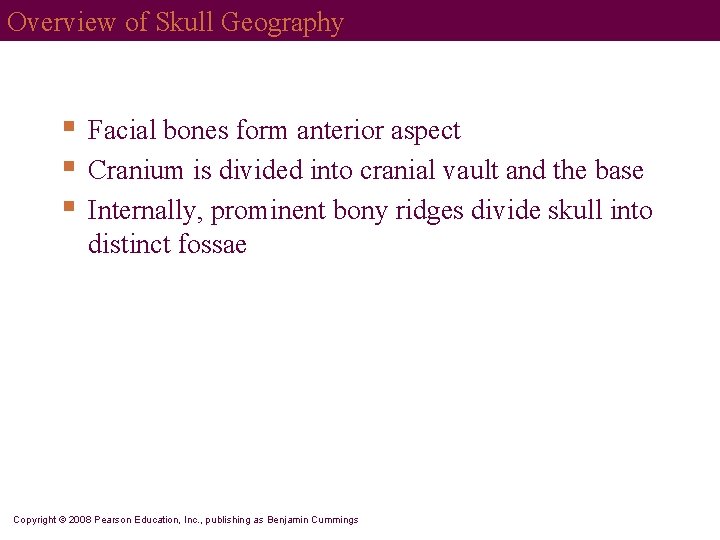 Overview of Skull Geography

- Facial bones form anterior aspect
- Cranium is divided into cranial vault and the base
- Internally, prominent bony ridges divide skull into distinct fossae

Copyright © 2008 Pearson Education, Inc., publishing as Benjamin Cummings